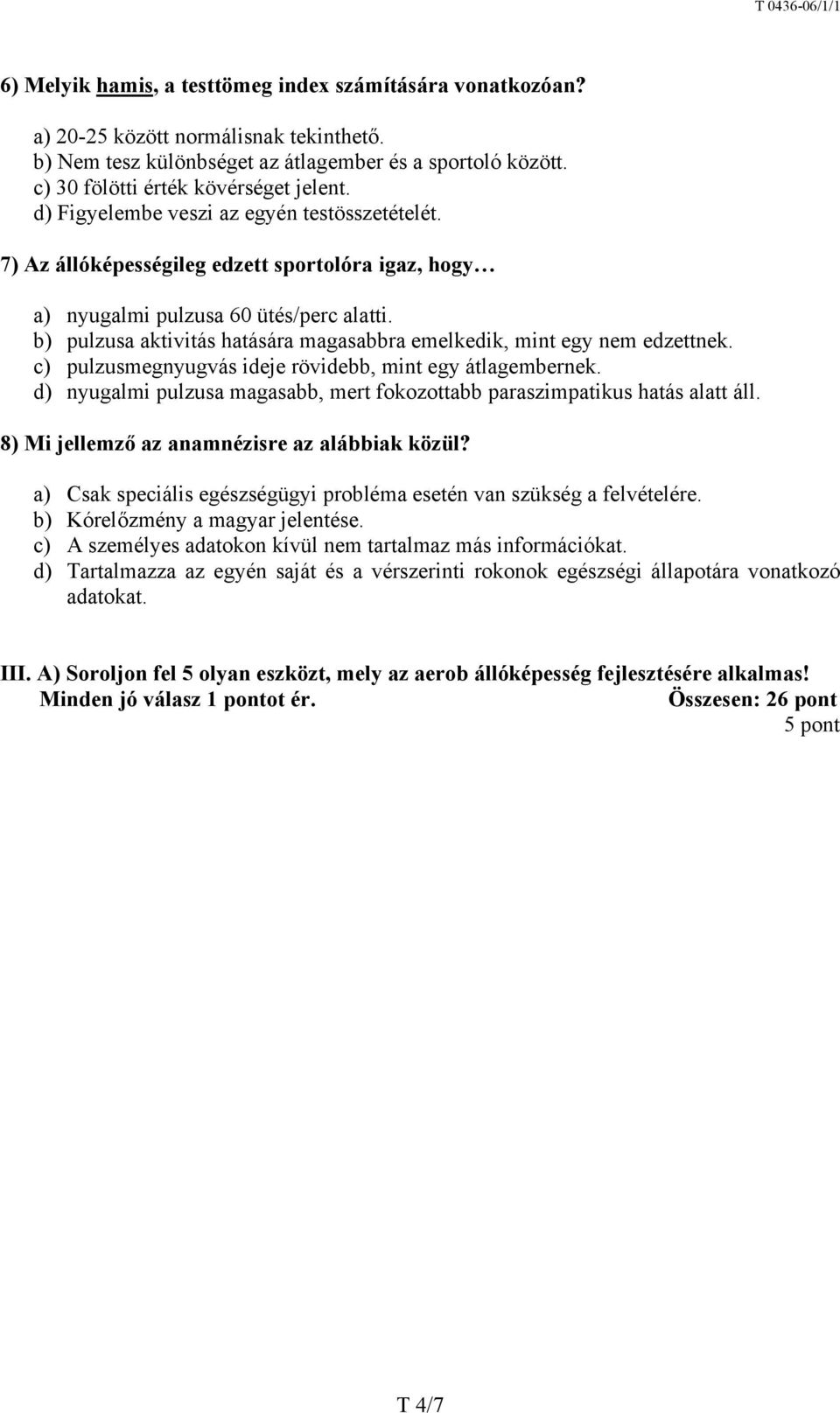 T 0436-06/1/1

6) Melyik hamis, a testtömeg index számítására vonatkozóan?

a) 20-25 között normálisnak tekinthető.
b) Nem tesz különbséget az átlagember és a sportoló között.
c) 30 fölötti érték kövérséget jelent.
d) Figyelembe veszi az egyén testösszetételét.

7) Az állóképességileg edzett sportolóra igaz, hogy…

a) nyugalmi pulzusa 60 ütés/perc alatti.
b) pulzusa aktivitás hatására magasabbra emelkedik, mint egy nem edzettnek.
c) pulzusmegnyugvás ideje rövidebb, mint egy átlagembernek.
d) nyugalmi pulzusa magasabb, mert fokozottabb paraszimpatikus hatás alatt áll.

8) Mi jellemző az anamnézisre az alábbiak közül?

a) Csak speciális egészségügyi probléma esetén van szükség a felvételére.
b) Kórelőzmény a magyar jelentése.
c) A személyes adatokon kívül nem tartalmaz más információkat.
d) Tartalmazza az egyén saját és a vérszerinti rokonok egészségi állapotára vonatkozó adatokat.

III. A) Soroljon fel 5 olyan eszközt, mely az aerob állóképesség fejlesztésére alkalmas!
Minden jó válasz 1 pontot ér. Összesen: 26 pont
5 pont

T 4/7